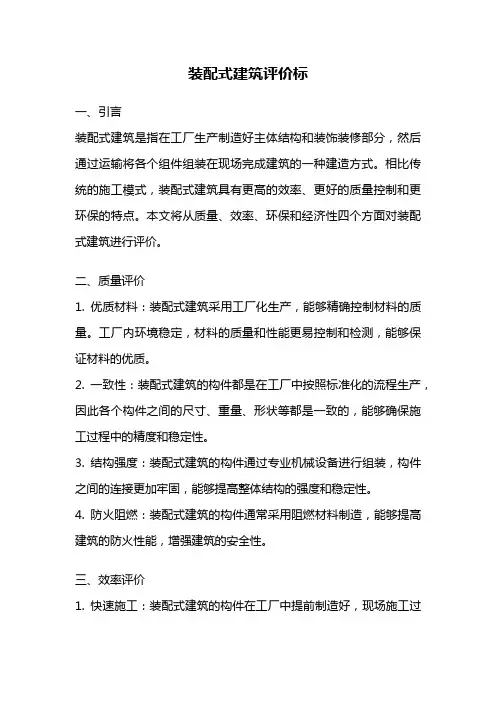 装配式建筑评价标

一、引言

装配式建筑是指在工厂生产制造好主体结构和装饰装修部分，然后通过运输将各个组件组装在现场完成建筑的一种建造方式。相比传统的施工模式，装配式建筑具有更高的效率、更好的质量控制和更环保的特点。本文将从质量、效率、环保和经济性四个方面对装配式建筑进行评价。

二、质量评价

1. 优质材料：装配式建筑采用工厂化生产，能够精确控制材料的质量。工厂内环境稳定，材料的质量和性能更易控制和检测，能够保证材料的优质。

2. 一致性：装配式建筑的构件都是在工厂中按照标准化的流程生产，因此各个构件之间的尺寸、重量、形状等都是一致的，能够确保施工过程中的精度和稳定性。

3. 结构强度：装配式建筑的构件通过专业机械设备进行组装，构件之间的连接更加牢固，能够提高整体结构的强度和稳定性。

4. 防火阻燃：装配式建筑的构件通常采用阻燃材料制造，能够提高建筑的防火性能，增强建筑的安全性。

三、效率评价

1. 快速施工：装配式建筑的构件在工厂中提前制造好，现场施工过